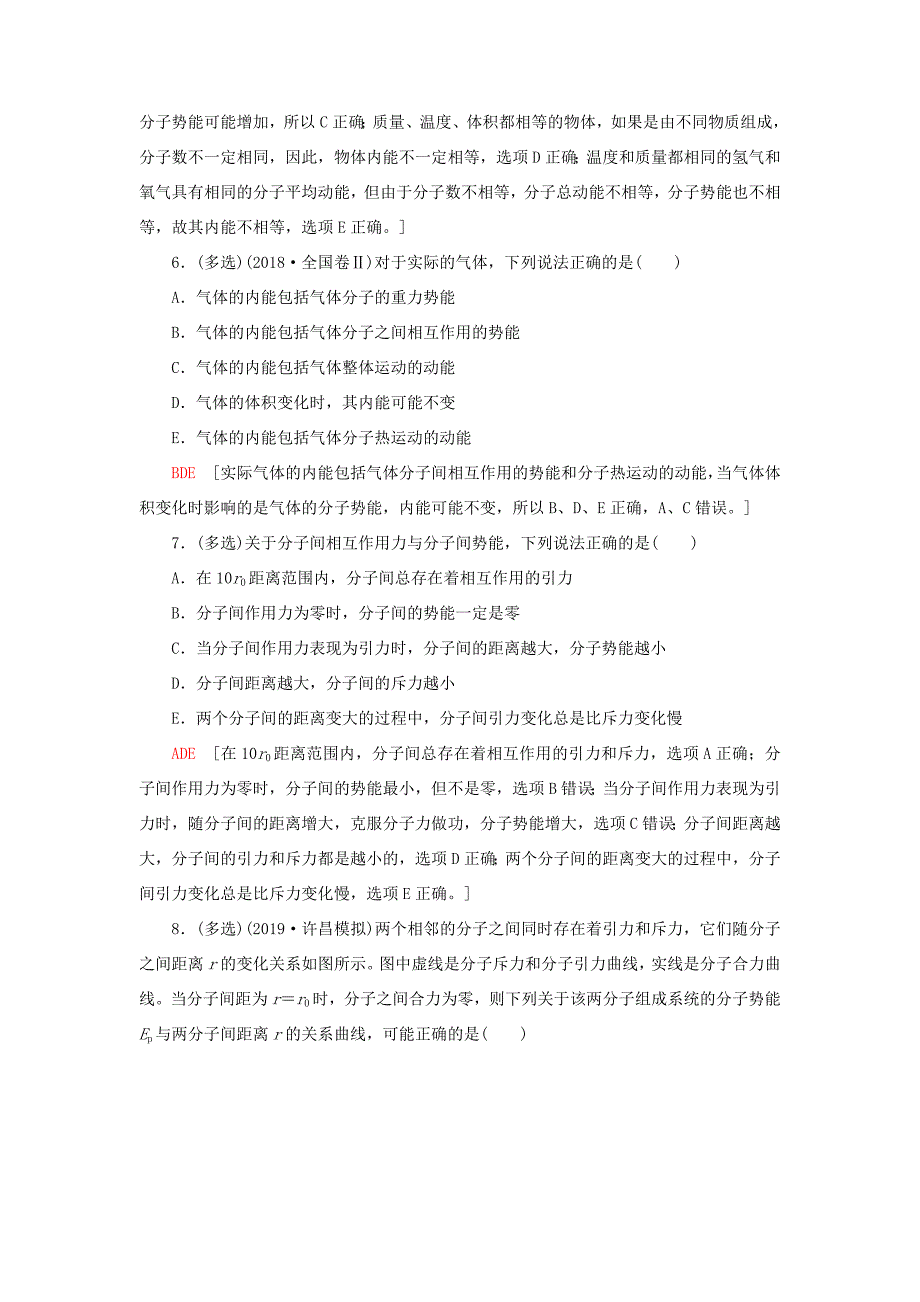 分子势能可能增加，所以C正确；质量、温度、体积都相等的物体，如果是由不同物质组成，分子数不一定相同，因此，物体内能不一定相等，选项D正确；温度和质量都相同的氢气和氧气具有相同的分子平均动能，但由于分子数不相等，分子总动能不相等，分子势能也不相等，故其内能不相等，选项E正确。]

6．(多选)(2018·全国卷Ⅱ)对于实际的气体，下列说法正确的是(　　)

A．气体的内能包括气体分子的重力势能

B．气体的内能包括气体分子之间相互作用的势能

C．气体的内能包括气体整体运动的动能

D．气体的体积变化时，其内能可能不变

E．气体的内能包括气体分子热运动的动能

BDE　[实际气体的内能包括气体分子间相互作用的势能和分子热运动的动能，当气体体积变化时影响的是气体的分子势能，内能可能不变，所以B、D、E正确，A、C错误。]

7．(多选)关于分子间相互作用力与分子间势能，下列说法正确的是(　　)

A．在$10r_0$距离范围内，分子间总存在着相互作用的引力

B．分子间作用力为零时，分子间的势能一定是零

C．当分子间作用力表现为引力时，分子间的距离越大，分子势能越小

D．分子间距离越大，分子间的斥力越小

E．两个分子间的距离变大的过程中，分子间引力变化总是比斥力变化慢

ADE　[在$10r_0$距离范围内，分子间总存在着相互作用的引力和斥力，选项A正确；分子间作用力为零时，分子间的势能最小，但不是零，选项B错误；当分子间作用力表现为引力时，随分子间的距离增大，克服分子力做功，分子势能增大，选项C错误；分子间距离越大，分子间的引力和斥力都是越小的，选项D正确；两个分子间的距离变大的过程中，分子间引力变化总是比斥力变化慢，选项E正确。]

8．(多选)(2019·许昌模拟)两个相邻的分子之间同时存在着引力和斥力，它们随分子之间距离$r$的变化关系如图所示。图中虚线是分子斥力和分子引力曲线，实线是分子合力曲线。当分子间距为$r=r_0$时，分子之间合力为零，则下列关于该两分子组成系统的分子势能$E_p$与两分子间距离$r$的关系曲线，可能正确的是(　　)